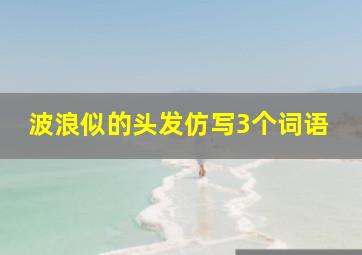 波浪似的头发仿写3个词语